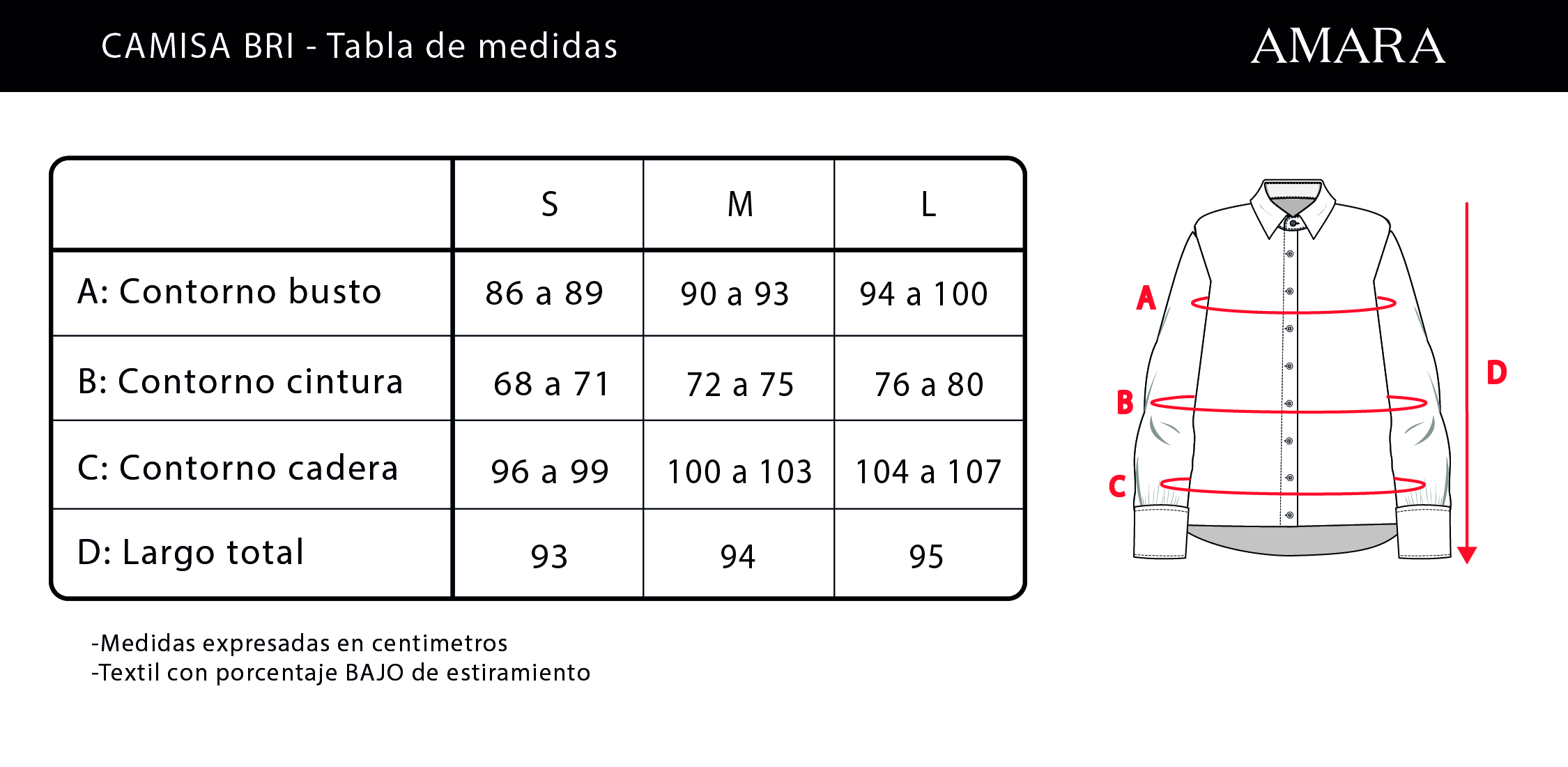 CAMISA BRI - Tabla de medidas

AMARA

|  | S | M | L |
|---|---|---|---|
| A: Contorno busto | 86 a 89 | 90 a 93 | 94 a 100 |
| B: Contorno cintura | 68 a 71 | 72 a 75 | 76 a 80 |
| C: Contorno cadera | 96 a 99 | 100 a 103 | 104 a 107 |
| D: Largo total | 93 | 94 | 95 |

A

B

C

D

-Medidas expresadas en centimetros
-Textil con porcentaje BAJO de estiramiento